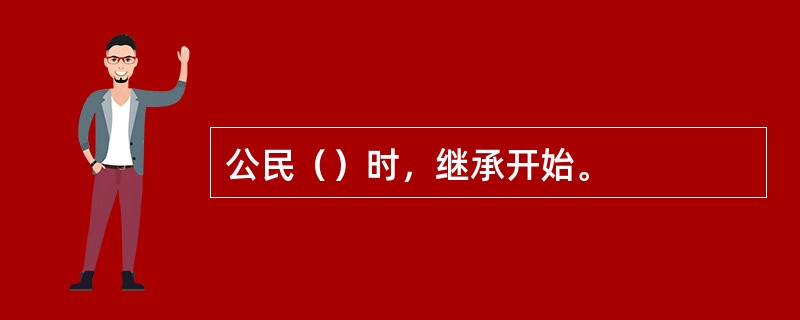 公民（）时，继承开始。